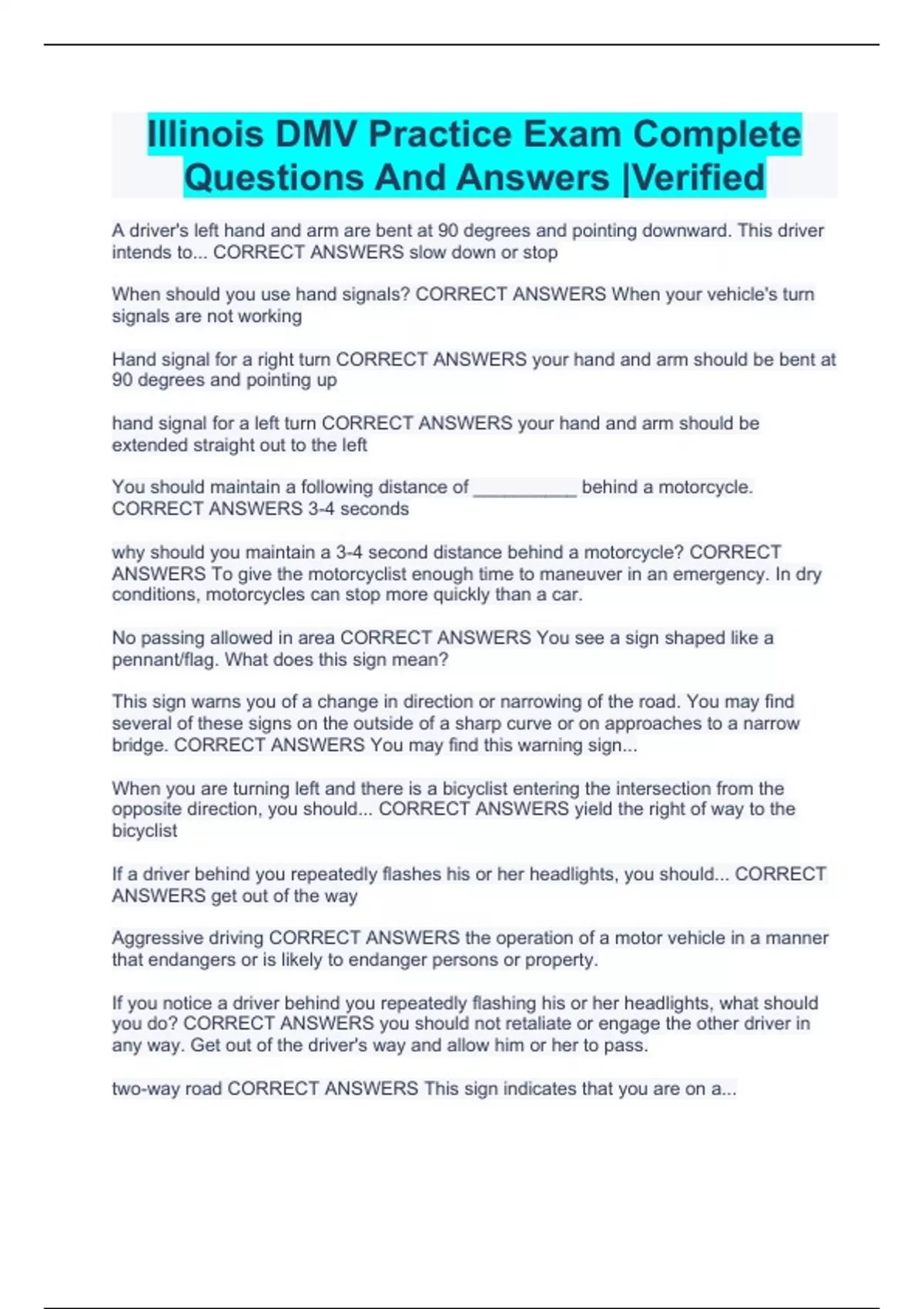 Illinois DMV Practice Exam Complete Questions And Answers |Verified

A driver's left hand and arm are bent at 90 degrees and pointing downward. This driver intends to... CORRECT ANSWERS slow down or stop

When should you use hand signals? CORRECT ANSWERS When your vehicle's turn signals are not working

Hand signal for a right turn CORRECT ANSWERS your hand and arm should be bent at 90 degrees and pointing up

hand signal for a left turn CORRECT ANSWERS your hand and arm should be extended straight out to the left

You should maintain a following distance of __________ behind a motorcycle. CORRECT ANSWERS 3-4 seconds

why should you maintain a 3-4 second distance behind a motorcycle? CORRECT ANSWERS To give the motorcyclist enough time to maneuver in an emergency. In dry conditions, motorcycles can stop more quickly than a car.

No passing allowed in area CORRECT ANSWERS You see a sign shaped like a pennant/flag. What does this sign mean?

This sign warns you of a change in direction or narrowing of the road. You may find several of these signs on the outside of a sharp curve or on approaches to a narrow bridge. CORRECT ANSWERS You may find this warning sign...

When you are turning left and there is a bicyclist entering the intersection from the opposite direction, you should... CORRECT ANSWERS yield the right of way to the bicyclist

If a driver behind you repeatedly flashes his or her headlights, you should... CORRECT ANSWERS get out of the way

Aggressive driving CORRECT ANSWERS the operation of a motor vehicle in a manner that endangers or is likely to endanger persons or property.

If you notice a driver behind you repeatedly flashing his or her headlights, what should you do? CORRECT ANSWERS you should not retaliate or engage the other driver in any way. Get out of the driver's way and allow him or her to pass.

two-way road CORRECT ANSWERS This sign indicates that you are on a...